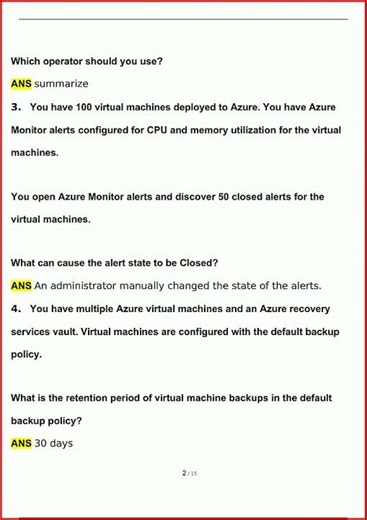 Which operator should you use?

ANS summarize

3. You have 100 virtual machines deployed to Azure. You have Azure Monitor alerts configured for CPU and memory utilization for the virtual machines.

You open Azure Monitor alerts and discover 50 closed alerts for the virtual machines.

What can cause the alert state to be Closed?

ANS An administrator manually changed the state of the alerts.

4. You have multiple Azure virtual machines and an Azure recovery services vault. Virtual machines are configured with the default backup policy.

What is the retention period of virtual machine backups in the default backup policy?

ANS 30 days

2 / 15